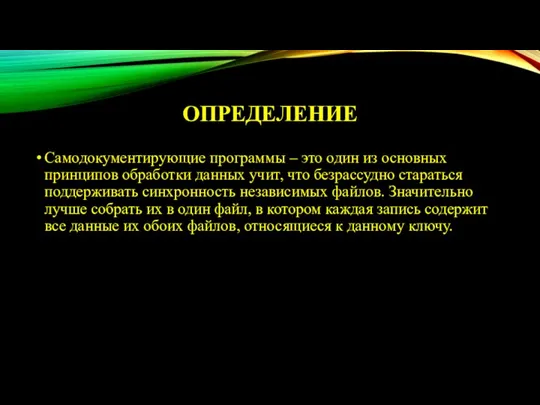 ОПРЕДЕЛЕНИЕ

• Самодокументирующие программы – это один из основных принципов обработки данных учит, что безрассудно стараться поддерживать синхронность независимых файлов. Значительно лучше собрать их в один файл, в котором каждая запись содержит все данные их обоих файлов, относящиеся к данному ключу.